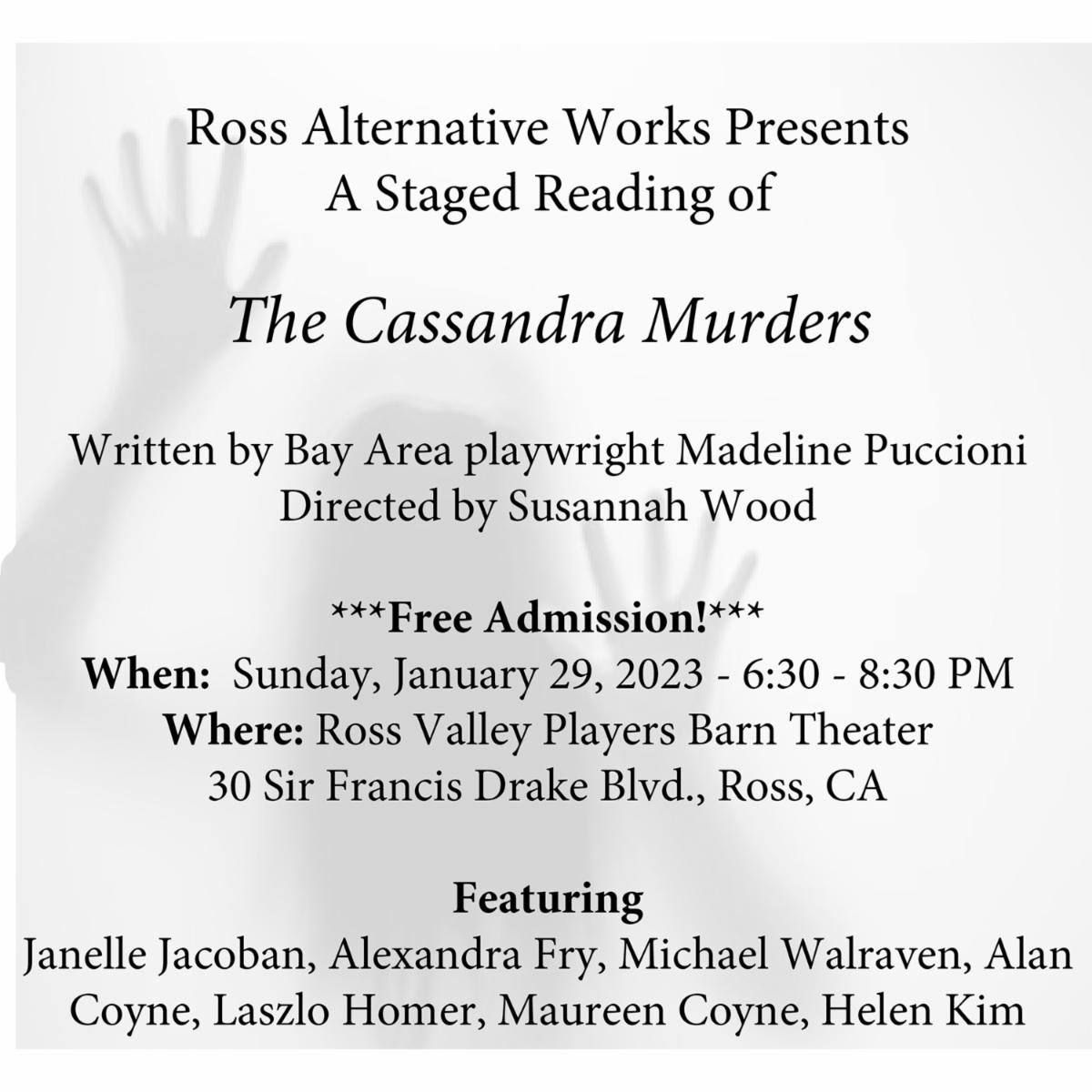 Ross Alternative Works Presents
A Staged Reading of

The Cassandra Murders

Written by Bay Area playwright Madeline Puccioni
Directed by Susannah Wood

***Free Admission!***
When: Sunday, January 29, 2023 - 6:30 - 8:30 PM
Where: Ross Valley Players Barn Theater
30 Sir Francis Drake Blvd., Ross, CA

Featuring
Janelle Jacoban, Alexandra Fry, Michael Walraven, Alan Coyne, Laszlo Homer, Maureen Coyne, Helen Kim